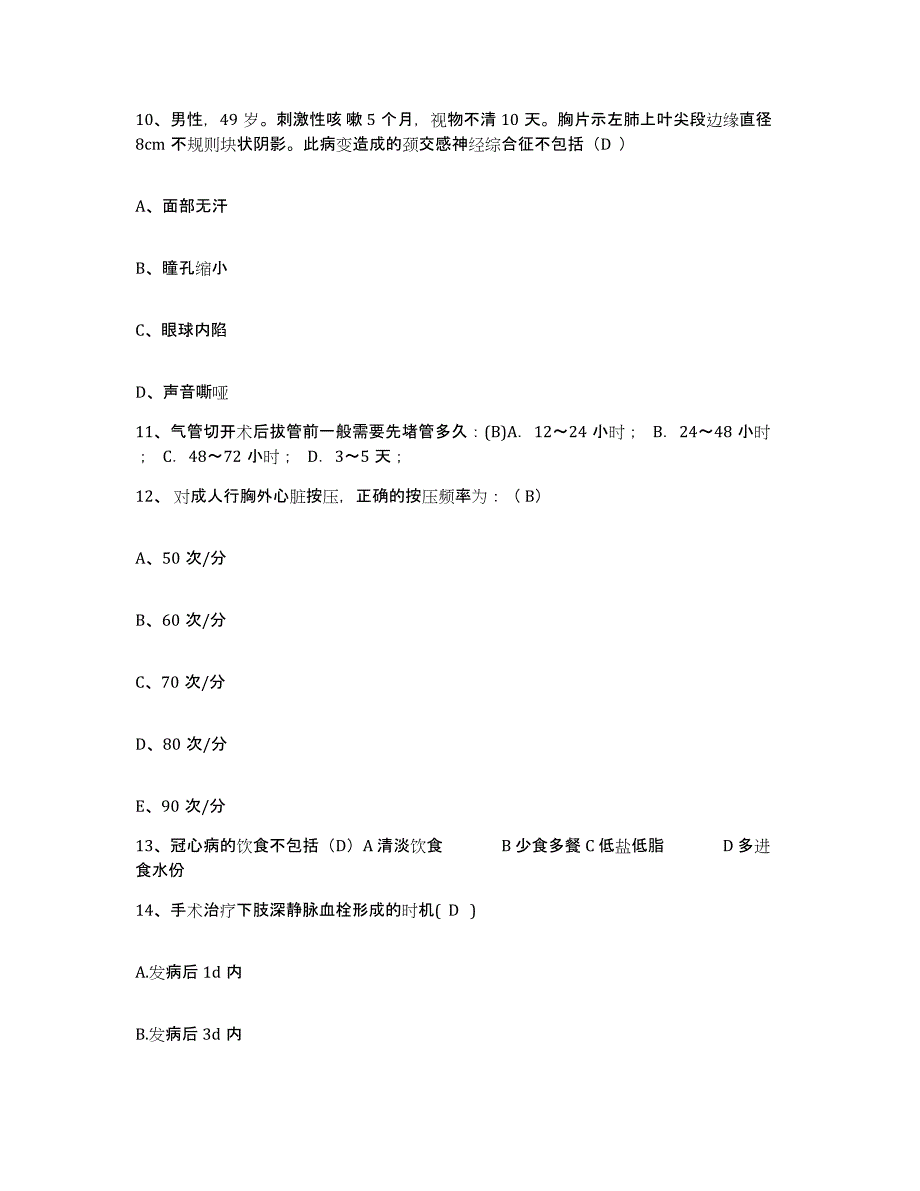 10、男性，49 岁。刺激性咳 嗽 5 个月，视物不清 10 天。胸片示左肺上叶尖段边缘直径 8cm 不规则块状阴影。此病变造成的颈交感神经综合征不包括（D ）

A、面部无汗

B、瞳孔缩小

C、眼球内陷

D、声音嘶哑

11、气管切开术后拔管前一般需要先堵管多久：(B)A. 12～24 小时； B. 24～48 小时 ； C. 48～72 小时； D. 3～5 天；

12、 对成人行胸外心脏按压，正确的按压频率为：（ B）

A、50 次/分

B、60 次/分

C、70 次/分

D、80 次/分

E、90 次/分

13、冠心病的饮食不包括（D）A 清淡饮食 B 少食多餐 C 低盐低脂 D 多进食水份

14、手术治疗下肢深静脉血栓形成的时机( D )

A.发病后 1d 内

B.发病后 3d 内